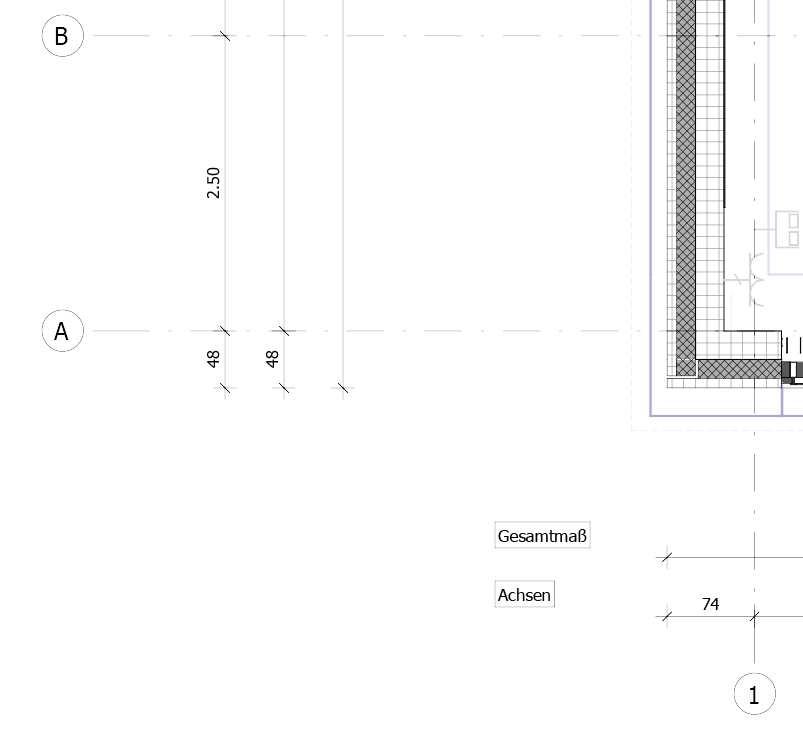 B

2.50

A

48

48

Gesamtmaß

Achsen

74

1